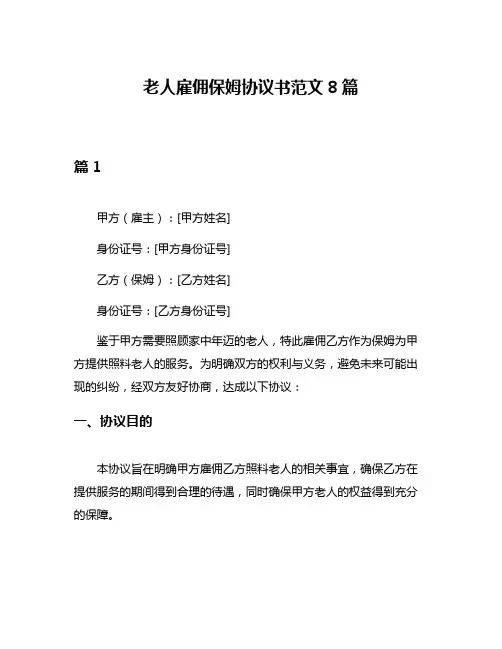 老人雇佣保姆协议书范文 8 篇

篇 1

甲方（雇主）：[甲方姓名]

身份证号：[甲方身份证号]

乙方（保姆）：[乙方姓名]

身份证号：[乙方身份证号]

鉴于甲方需要照顾家中年迈的老人，特此雇佣乙方作为保姆为甲方提供照料老人的服务。为明确双方的权利与义务，避免未来可能出现的纠纷，经双方友好协商，达成以下协议：

一、协议目的

本协议旨在明确甲方雇佣乙方照料老人的相关事宜，确保乙方在提供服务的期间得到合理的待遇，同时确保甲方老人的权益得到充分的保障。